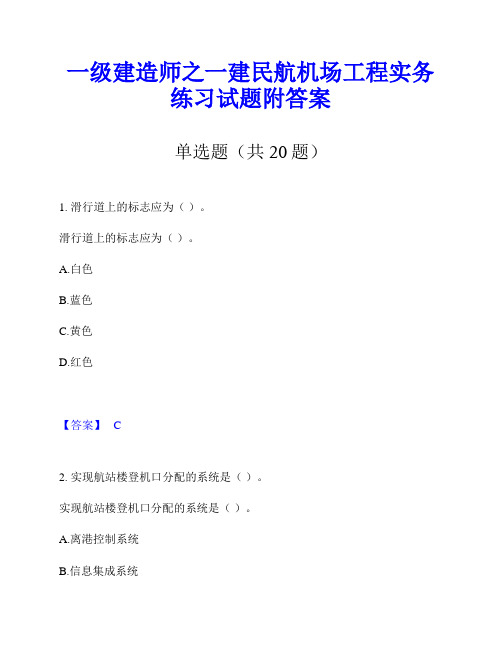 一级建造师之一建民航机场工程实务练习试题附答案

单选题（共 20 题）

1. 滑行道上的标志应为（ ）。

滑行道上的标志应为（ ）。

A.白色

B.蓝色

C.黄色

D.红色

【答案】 C

2. 实现航站楼登机口分配的系统是（ ）。

实现航站楼登机口分配的系统是（ ）。

A.离港控制系统

B.信息集成系统